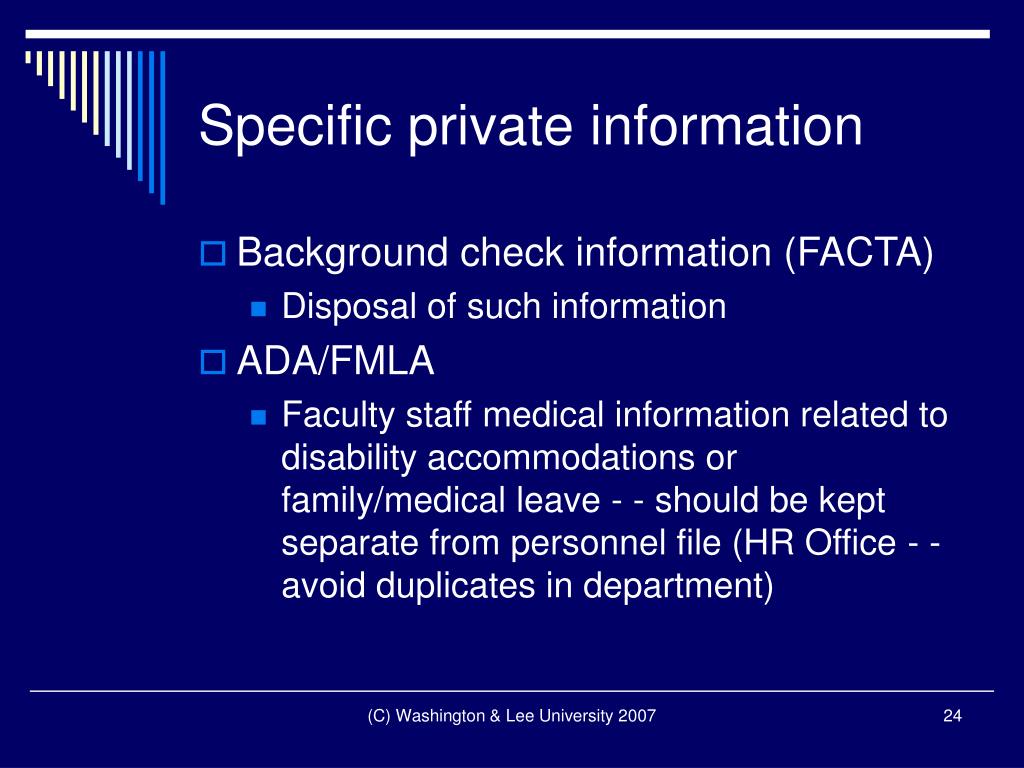 Specific private information

Background check information (FACTA)

Disposal of such information

ADA/FMLA

Faculty staff medical information related to disability accommodations or family/medical leave - - should be kept separate from personnel file (HR Office - - avoid duplicates in department)

(C) Washington & Lee University 2007

24